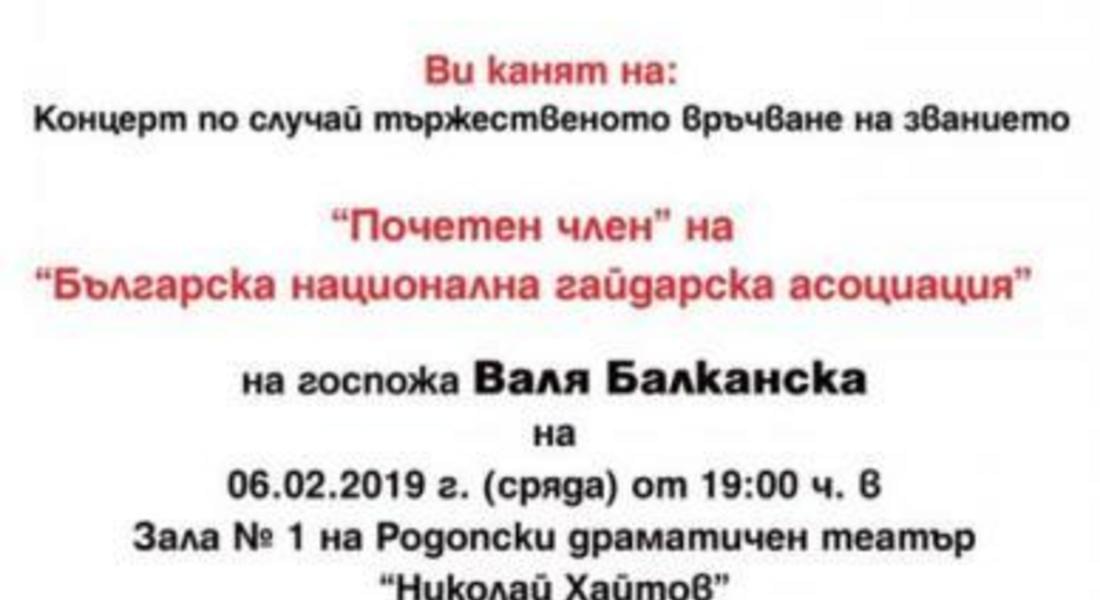 Ви канят на:
Концерт по случай тържественото връчване на званието

“Почетен член” на
“Българска национална гайдарска асоциация”

на госпожа Валя Балканска
на
06.02.2019 г. (сряда) от 19:00 ч. в
Зала № 1 на Родопски драматичен театър
“Николай Хайтов”